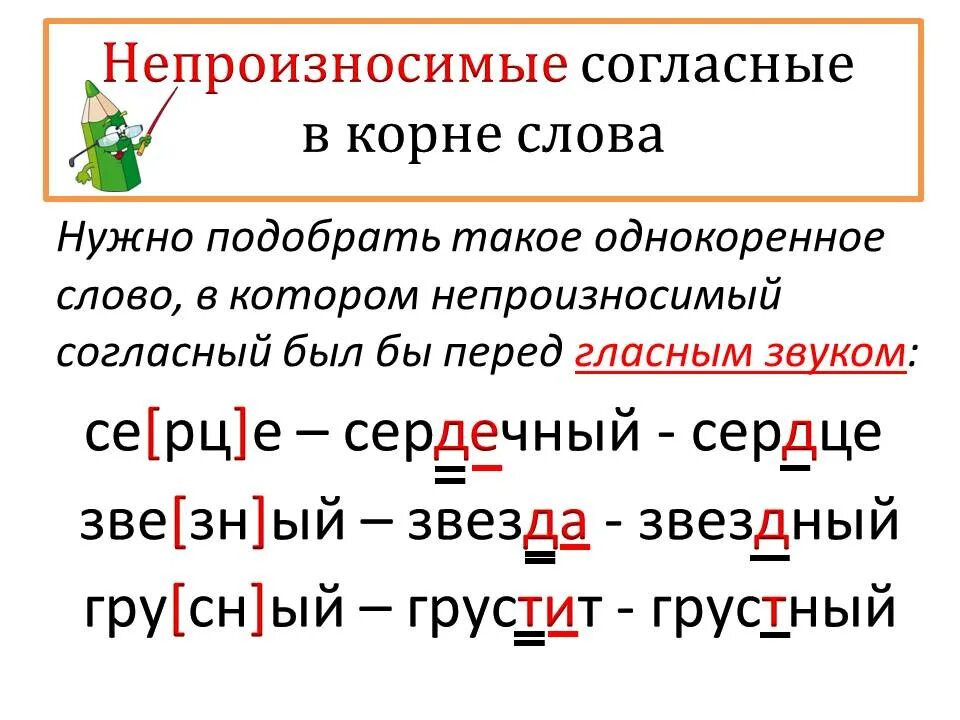 Непроизносимые согласные в корне слова

Нужно подобрать такое однокоренное слово, в котором непроизносимый согласный был бы перед гласным звуком:

се[рц]е – сердечный - сердце

зве[зн]ый – звезда - звездный

гру[сн]ый – грустит - грустный